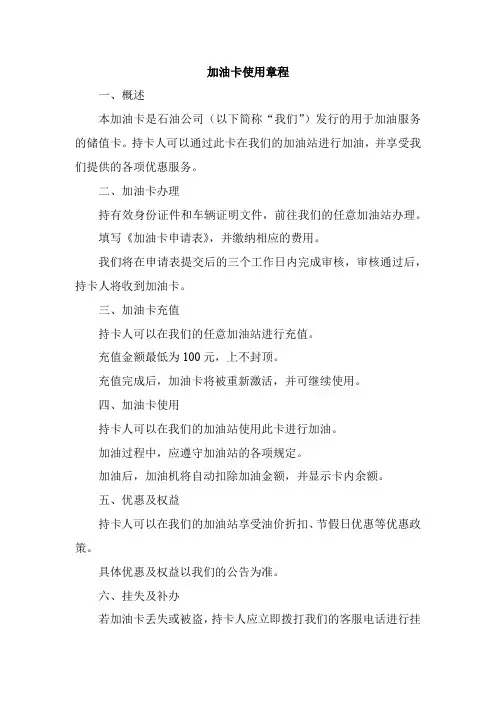 加油卡使用章程

一、概述

本加油卡是石油公司（以下简称“我们”）发行的用于加油服务的储值卡。持卡人可以通过此卡在我们的加油站进行加油，并享受我们提供的各项优惠服务。

二、加油卡办理

持有效身份证件和车辆证明文件，前往我们的任意加油站办理。

填写《加油卡申请表》，并缴纳相应的费用。

我们将在申请表提交后的三个工作日内完成审核，审核通过后，持卡人将收到加油卡。

三、加油卡充值

持卡人可以在我们的任意加油站进行充值。

充值金额最低为 100 元，上不封顶。

充值完成后，加油卡将被重新激活，并可继续使用。

四、加油卡使用

持卡人可以在我们的加油站使用此卡进行加油。

加油过程中，应遵守加油站的各项规定。

加油后，加油机将自动扣除加油金额，并显示卡内余额。

五、优惠及权益

持卡人可以在我们的加油站享受油价折扣、节假日优惠等优惠政策。

具体优惠及权益以我们的公告为准。

六、挂失及补办

若加油卡丢失或被盗，持卡人应立即拨打我们的客服电话进行挂